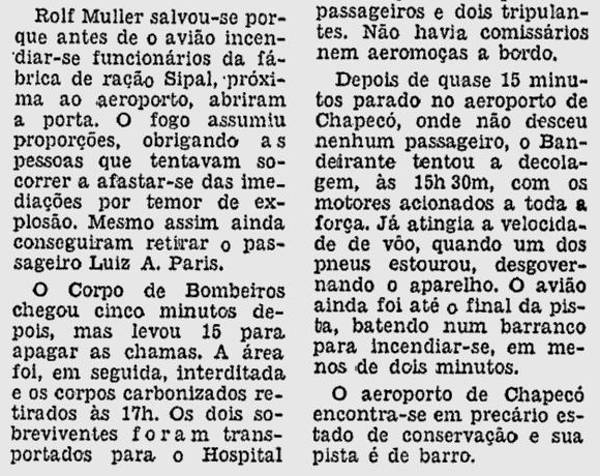 Rolf Muller salvou-se porque antes de o avião incendiar-se funcionários da fábrica de ração Sipal, próxima ao aeroporto, abriram a porta. O fogo assumiu proporções, obrigando as pessoas que tentavam socorrer a afastar-se das imediações por temor de explosão. Mesmo assim ainda conseguiram retirar o passageiro Luiz A. Paris.

O Corpo de Bombeiros chegou cinco minutos depois, mas levou 15 para apagar as chamas. A área foi, em seguida, interditada e os corpos carbonizados retirados às 17h. Os dois sobreviventes foram transportados para o Hospital

passageiros e dois tripulantes. Não havia comissários nem aeromoças a bordo.

Depois de quase 15 minutos parado no aeroporto de Chapecó, onde não desceu nenhum passageiro, o Bandeirante tentou a decolagem, às 15h 30m, com os motores acionados a toda a força. Já atingia a velocidade de vôo, quando um dos pneus estourou, desgovernando o aparelho. O avião ainda foi até o final da pista, batendo num barranco para incendiar-se, em menos de dois minutos.

O aeroporto de Chapecó encontra-se em precário estado de conservação e sua pista é de barro.